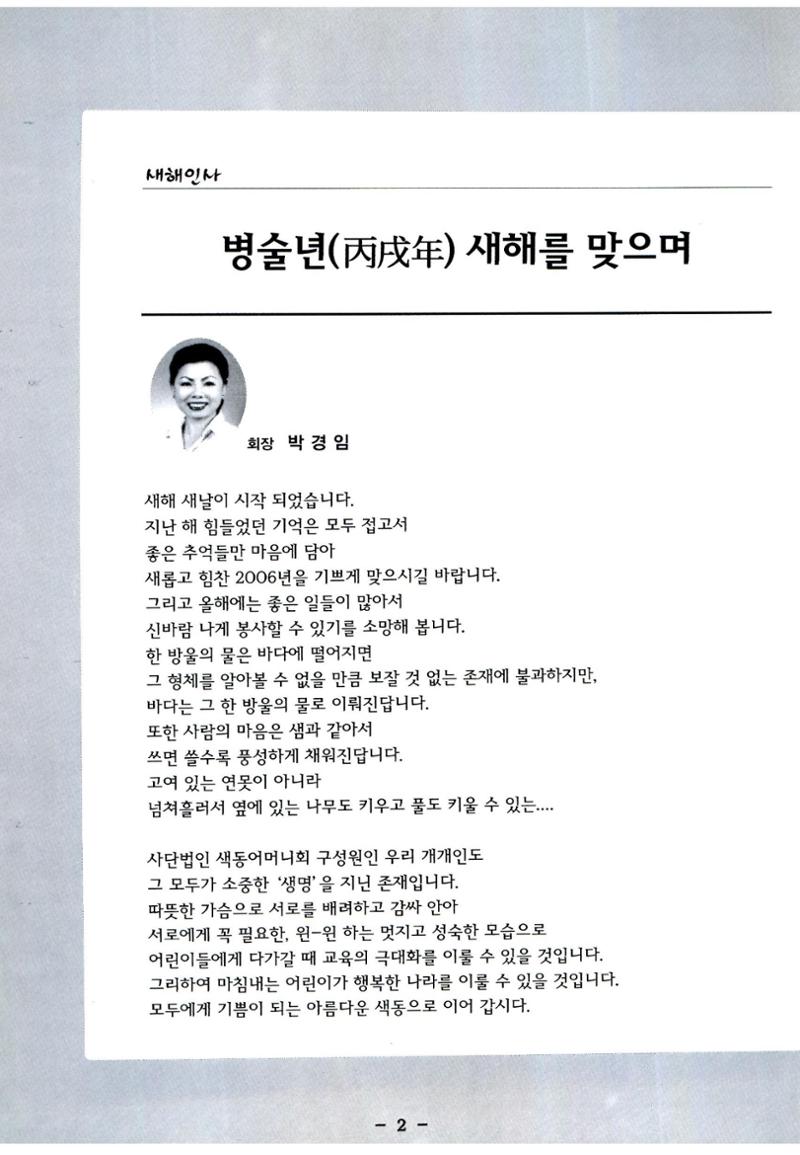 새해인사

병술년(丙戌年) 새해를 맞으며

회장 박 경 임

새해 새날이 시작 되었습니다.
지난 해 힘들었던 기억은 모두 접고서
좋은 추억들만 마음에 담아
새롭고 힘찬 2006년을 기쁘게 맞으시길 바랍니다.
그리고 올해에는 좋은 일들이 많아서
신바람 나게 봉사할 수 있기를 소망해 봅니다.
한 방울의 물은 바다에 떨어지면
그 형체를 알아볼 수 없을 만큼 보잘 것 없는 존재에 불과하지만,
바다는 그 한 방울의 물로 이뤄진답니다.
또한 사람의 마음은 샘과 같아서
쓰면 쓸수록 풍성하게 채워진답니다.
고여 있는 연못이 아니라
넘쳐흘러서 옆에 있는 나무도 키우고 풀도 키울 수 있는....

사단법인 색동어머니회 구성원인 우리 개개인도
그 모두가 소중한 '생명'을 지닌 존재입니다.
따뜻한 가슴으로 서로를 배려하고 감싸 안아
서로에게 꼭 필요한, 윈-윈 하는 멋지고 성숙한 모습으로
어린이들에게 다가갈 때 교육의 극대화를 이룰 수 있을 것입니다.
그리하여 마침내는 어린이가 행복한 나라를 이룰 수 있을 것입니다.
모두에게 기쁨이 되는 아름다운 색동으로 이어 갑시다.

- 2 -